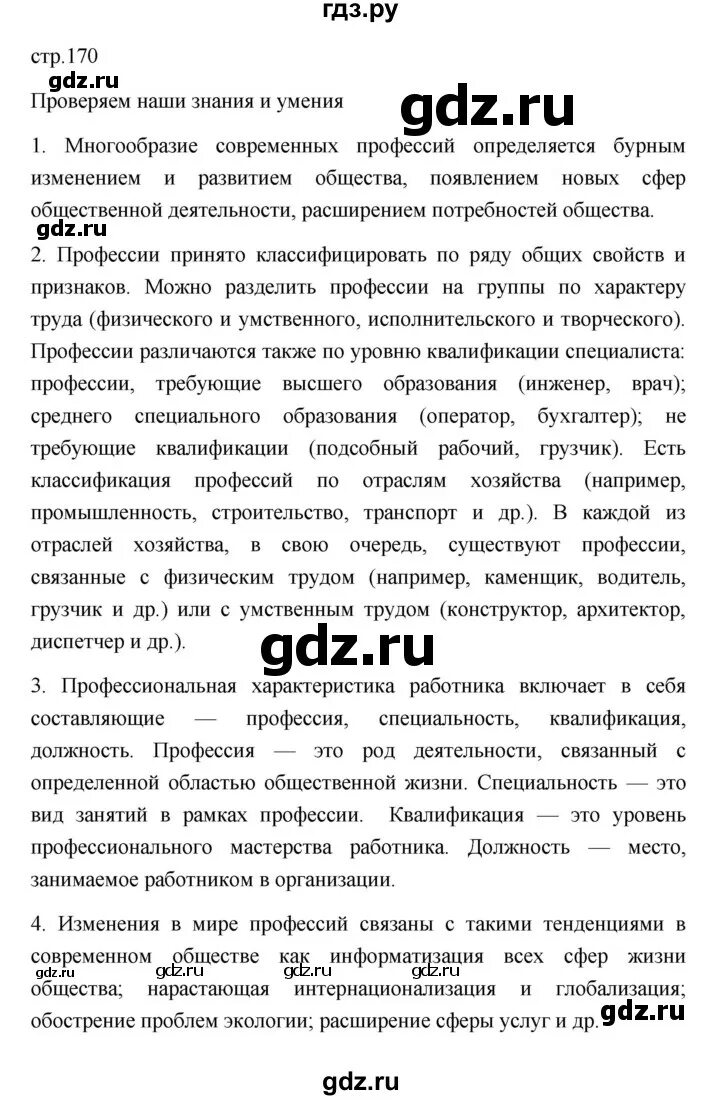 гдз.ру

стр.170

Проверяем наши знания и умения

1. Многообразие современных профессий определяется бурным изменением и развитием общества, появлением новых сфер общественной деятельности, расширением потребностей общества.

2. Профессии принято классифицировать по ряду общих свойств и признаков. Можно разделить профессии на группы по характеру труда (физического и умственного, исполнительского и творческого). Профессии различаются также по уровню квалификации специалиста: профессии, требующие высшего образования (инженер, врач); среднего специального образования (оператор, бухгалтер); не требующие квалификации (подсобный рабочий, грузчик). Есть классификация профессий по отраслям хозяйства (например, промышленность, строительство, транспорт и др.). В каждой из отраслей хозяйства, в свою очередь, существуют профессии, связанные с физическим трудом (например, каменщик, водитель, грузчик и др.) или с умственным трудом (конструктор, архитектор, диспетчер и др.).

3. Профессиональная характеристика работника включает в себя составляющие — профессия, специальность, квалификация, должность. Профессия — это род деятельности, связанный с определенной областью общественной жизни. Специальность — это вид занятий в рамках профессии. Квалификация — это уровень профессионального мастерства работника. Должность — место, занимаемое работником в организации.

4. Изменения в мире профессий связаны с такими тенденциями в современном обществе как информатизация всех сфер жизни общества; нарастающая интернационализация и глобализация; обострение проблем экологии; расширение сферы услуг и др.

gdz.ru